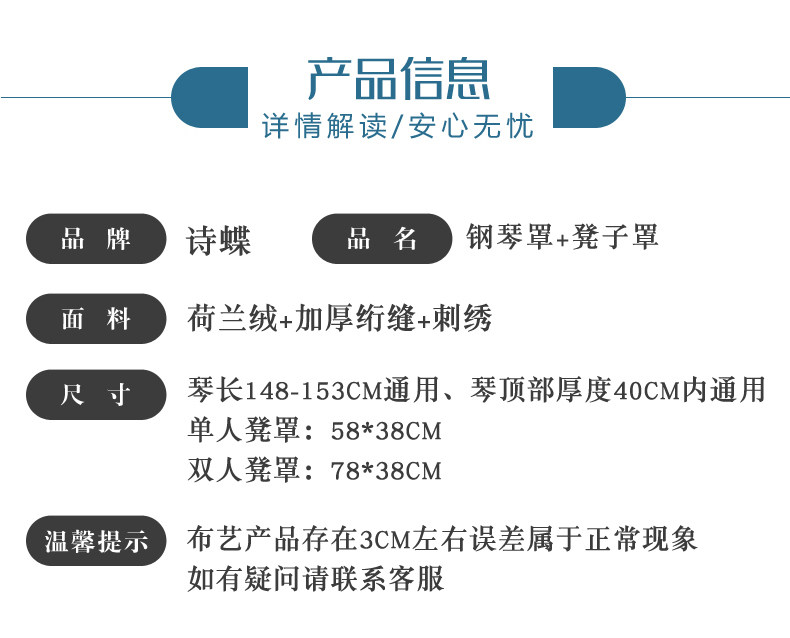 产品信息
详情解读/安心无忧

品 牌
诗蝶

品 名
钢琴罩+凳子罩

面 料
荷兰绒+加厚绗缝+刺绣

尺 寸
琴长148-153CM通用、琴顶部厚度40CM内通用
单人凳罩：58*38CM
双人凳罩：78*38CM

温馨提示
布艺产品存在3CM左右误差属于正常现象
如有疑问请联系客服